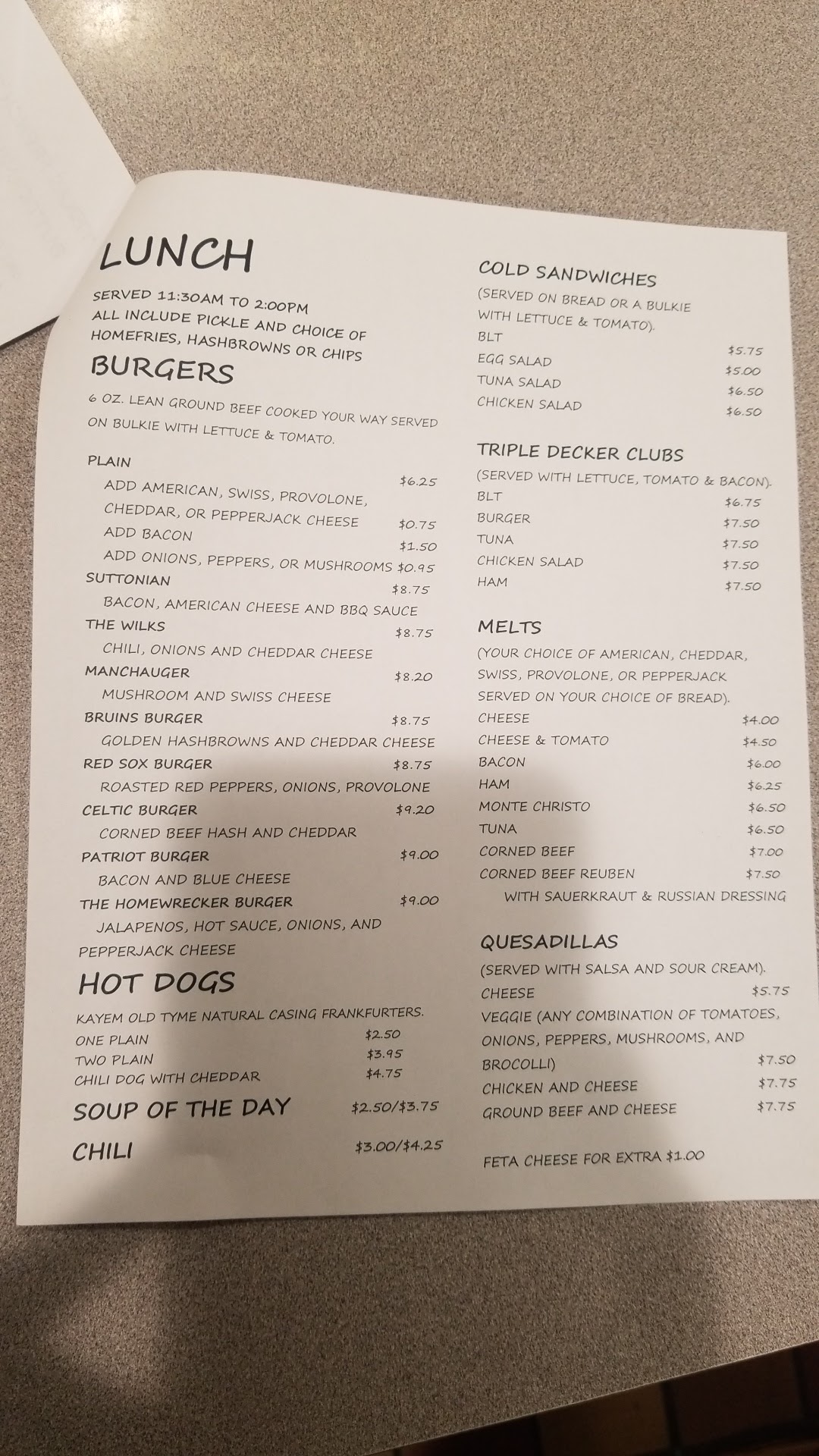 LUNCH

SERVED 11:30AM TO 2:00PM
ALL INCLUDE PICKLE AND CHOICE OF HOMEFRIES, HASHBROWNS OR CHIPS

BURGERS

6 OZ. LEAN GROUND BEEF COOKED YOUR WAY SERVED ON BULKIE WITH LETTUCE & TOMATO.

PLAIN $6.25
ADD AMERICAN, SWISS, PROVOLONE, CHEDDAR, OR PEPPERJACK CHEESE $0.75
ADD BACON $1.50
ADD ONIONS, PEPPERS, OR MUSHROOMS $0.95
SUTTONIAN $8.75
BACON, AMERICAN CHEESE AND BBQ SAUCE
THE WILKS $8.75
CHILI, ONIONS AND CHEDDAR CHEESE
MANCHAUGER $8.20
MUSHROOM AND SWISS CHEESE
BRUINS BURGER $8.75
GOLDEN HASHBROWNS AND CHEDDAR CHEESE
RED SOX BURGER $8.75
ROASTED RED PEPPERS, ONIONS, PROVOLONE
CELTIC BURGER $9.20
CORNED BEEF HASH AND CHEDDAR
PATRIOT BURGER $9.00
BACON AND BLUE CHEESE
THE HOMEWRECKER BURGER $9.00
JALAPENOS, HOT SAUCE, ONIONS, AND PEPPERJACK CHEESE

HOT DOGS

KAYEM OLD TYME NATURAL CASING FRANKFURTERS.
ONE PLAIN $2.50
TWO PLAIN $3.95
CHILI DOG WITH CHEDDAR $4.75

SOUP OF THE DAY $2.50/$3.75

CHILI $3.00/$4.25

COLD SANDWICHES

(SERVED ON BREAD OR A BULKIE WITH LETTUCE & TOMATO).
BLT $5.75
EGG SALAD $5.00
TUNA SALAD $6.50
CHICKEN SALAD $6.50

TRIPLE DECKER CLUBS

(SERVED WITH LETTUCE, TOMATO & BACON).
BLT $6.75
BURGER $7.50
TUNA $7.50
CHICKEN SALAD $7.50
HAM $7.50

MELTS

(YOUR CHOICE OF AMERICAN, CHEDDAR, SWISS, PROVOLONE, OR PEPPERJACK SERVED ON YOUR CHOICE OF BREAD).
CHEESE $4.00
CHEESE & TOMATO $4.50
BACON $6.00
HAM $6.25
MONTE CHRISTO $6.50
TUNA $6.50
CORNED BEEF $7.00
CORNED BEEF REUBEN $7.50
WITH SAUERKRAUT & RUSSIAN DRESSING

QUESADILLAS

(SERVED WITH SALSA AND SOUR CREAM).
CHEESE $5.75
VEGGIE (ANY COMBINATION OF TOMATOES, ONIONS, PEPPERS, MUSHROOMS, AND BROCOLLI) $7.50
CHICKEN AND CHEESE $7.75
GROUND BEEF AND CHEESE $7.75

FETA CHEESE FOR EXTRA $1.00